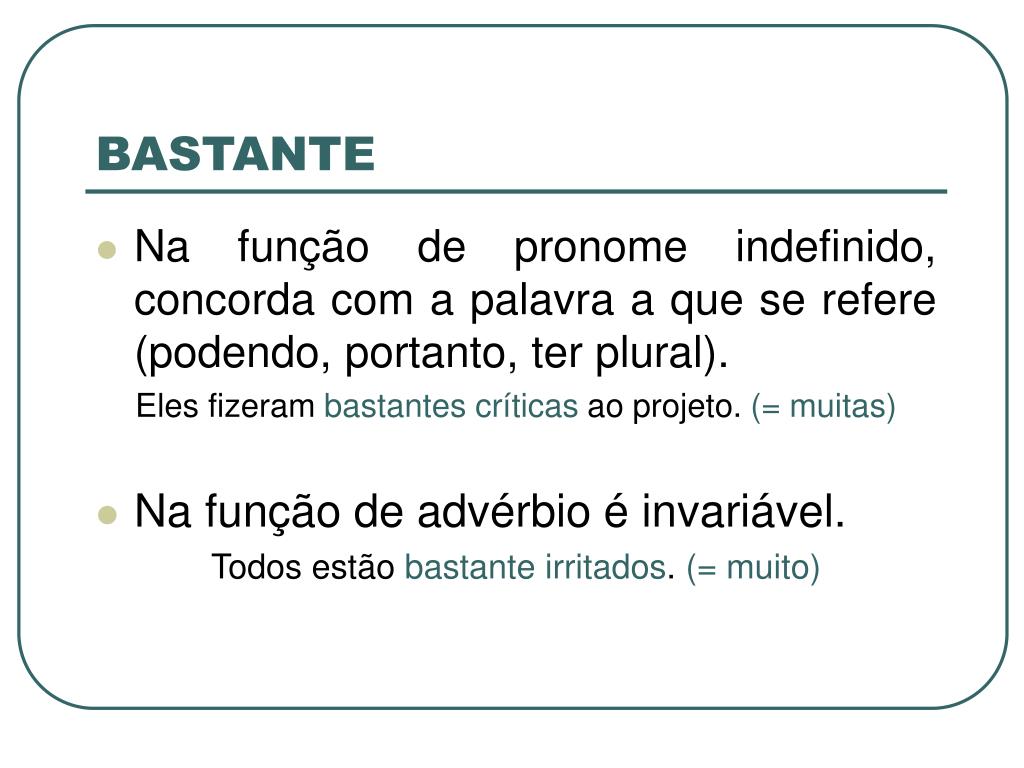 BASTANTE

Na função de pronome indefinido, concorda com a palavra a que se refere (podendo, portanto, ter plural).

Eles fizeram bastantes críticas ao projeto. (= muitas)

Na função de advérbio é invariável.

Todos estão bastante irritados. (= muito)